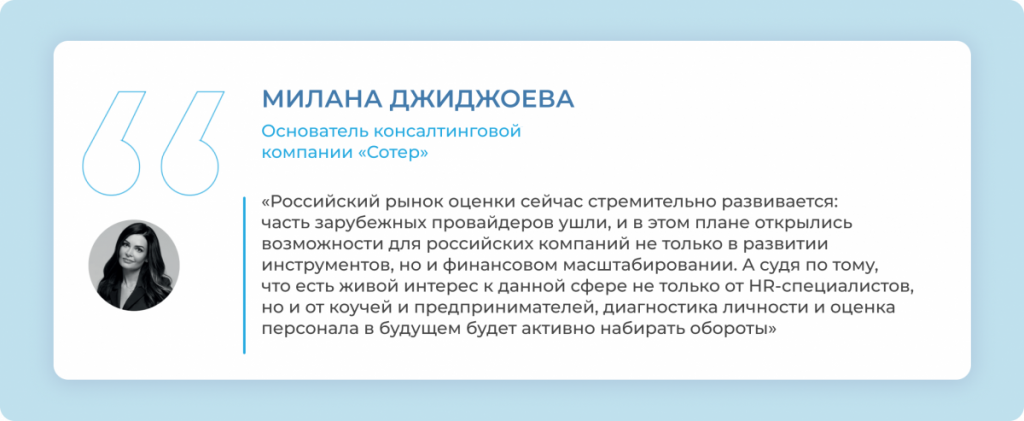 МИЛАНА ДЖИДЖОЕВА

Основатель консалтинговой компании «Сотер»

«Российский рынок оценки сейчас стремительно развивается: часть зарубежных провайдеров ушли, и в этом плане открылись возможности для российских компаний не только в развитии инструментов, но и финансовом масштабировании. А судя по тому, что есть живой интерес к данной сфере не только от HR-специалистов, но и от коучей и предпринимателей, диагностика личности и оценка персонала в будущем будет активно набирать обороты»